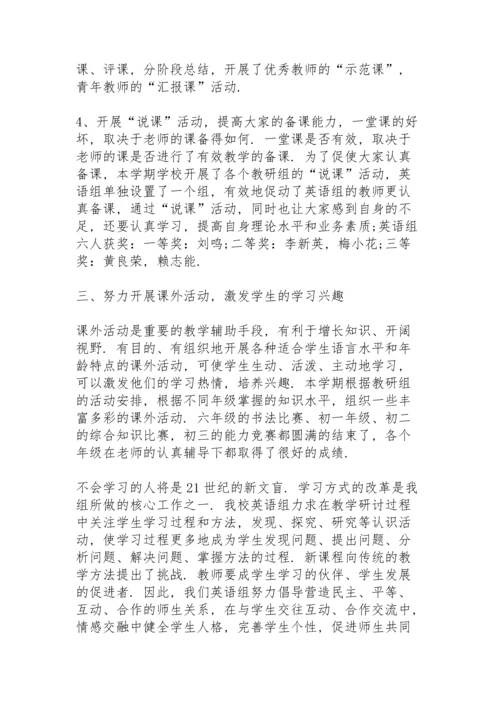 课、评课，分阶段总结，开展了优秀教师的“示范课”，青年教师的“汇报课”活动.

4、开展“说课”活动，提高大家的备课能力，一堂课的好坏，取决于老师的课备得如何. 一堂课是否有效，取决于老师的课是否进行了有效教学的备课. 为了促使大家认真备课，本学期学校开展了各个教研组的“说课”活动，英语组单独设置了一个组，有效地促动了英语组的教师更认真备课，通过“说课”活动，同时也让大家感到自身的不足，还要认真学习，提高自身理论水平和业务素质;英语组六人获奖：一等奖：刘鸣;二等奖：李新英，梅小花;三等奖：黄良荣，赖志能.

三、努力开展课外活动，激发学生的学习兴趣

课外活动是重要的教学辅助手段，有利于增长知识、开阔视野. 有目的、有组织地开展各种适合学生语言水平和年龄特点的课外活动，可使学生生动、活泼、主动地学习，可以激发他们的学习热情，培养兴趣. 本学期根据教研组的活动安排，根据不同年级掌握的知识水平，组织一些丰富多彩的课外活动. 六年级的书法比赛、初一年级、初二的综合知识比赛，初三的能力竞赛都圆满的结束了，各个年级在老师的认真辅导下都取得了很好的成绩.

不会学习的人将是21世纪的新文盲. 学习方式的改革是我组所做的核心工作之一. 我校英语组力求在教学研讨过程中关注学生学习过程和方法，发现、探究、研究等认识活动，使学习过程更多地成为学生发现问题、提出问题、分析问题、解决问题、掌握方法的过程. 新课程向传统的教学方法提出了挑战. 教师要成学生学习的伙伴、学生发展的促进者. 因此，我们英语组努力倡导营造民主、平等、互动、合作的师生关系，在与学生交往互动、合作交流中，情感交融中健全学生人格，完善学生个性，促进师生共同